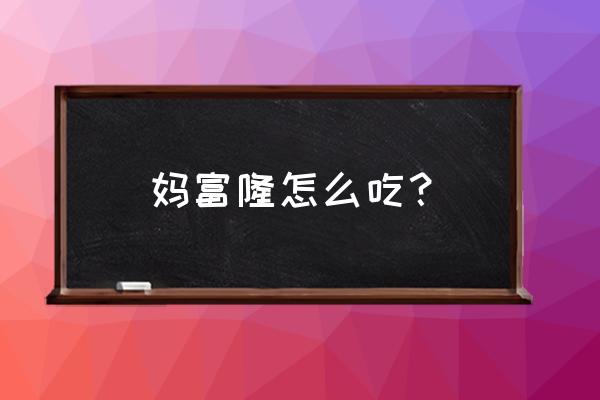 妈富隆怎么吃？